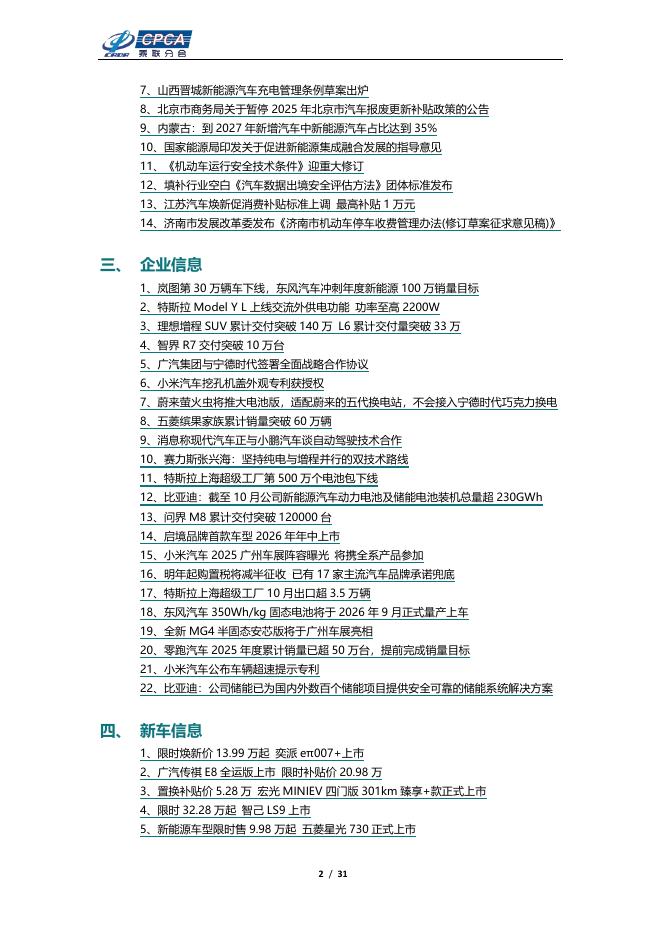 CPCA 乘联分会

7、山西晋城新能源汽车充电管理条例草案出炉
8、北京市商务局关于暂停 2025 年北京市汽车报废更新补贴政策的公告
9、内蒙古：到 2027 年新增汽车中新能源汽车占比达到 35%
10、国家能源局印发关于促进新能源集成融合发展的指导意见
11、《机动车运行安全技术条件》迎重大修订
12、填补行业空白《汽车数据出境安全评估方法》团体标准发布
13、江苏汽车焕新促消费补贴标准上调 最高补贴 1 万元
14、济南市发展改革委发布《济南市机动车停车收费管理办法(修订草案征求意见稿)》

三、 企业信息

1、岚图第 30 万辆车下线，东风汽车冲刺年度新能源 100 万销量目标
2、特斯拉 Model Y L 上线交流外供电功能 功率至高 2200W
3、理想增程 SUV 累计交付突破 140 万 L6 累计交付量突破 33 万
4、智界 R7 交付突破 10 万台
5、广汽集团与宁德时代签署全面战略合作协议
6、小米汽车挖孔机盖外观专利获授权
7、蔚来萤火虫将推大电池版，适配蔚来的五代换电站，不会接入宁德时代巧克力换电
8、五菱缤果家族累计销量突破 60 万辆
9、消息称现代汽车正与小鹏汽车谈自动驾驶技术合作
10、赛力斯张兴海：坚持纯电与增程并行的双技术路线
11、特斯拉上海超级工厂第 500 万个电池包下线
12、比亚迪：截至 10 月公司新能源汽车动力电池及储能电池装机总量超 230GWh
13、问界 M8 累计交付突破 120000 台
14、启境品牌首款车型 2026 年年中上市
15、小米汽车 2025 广州车展阵容曝光 将携全系产品参加
16、明年起购置税将减半征收 已有 17 家主流汽车品牌承诺兜底
17、特斯拉上海超级工厂 10 月出口超 3.5 万辆
18、东风汽车 350Wh/kg 固态电池将于 2026 年 9 月正式量产上车
19、全新 MG4 半固态安芯版将于广州车展亮相
20、零跑汽车 2025 年度累计销量已超 50 万台，提前完成销量目标
21、小米汽车公布车辆超速提示专利
22、比亚迪：公司储能已为国内外数百个储能项目提供安全可靠的储能系统解决方案

四、 新车信息

1、限时焕新价 13.99 万起 奕派 eπ007+上市
2、广汽传祺 E8 全运版上市 限时补贴价 20.98 万
3、置换补贴价 5.28 万 宏光 MINIEV 四门版 301km 臻享+款正式上市
4、限时 32.28 万起 智己 LS9 上市
5、新能源车型限时售 9.98 万起 五菱星光 730 正式上市

2 / 31